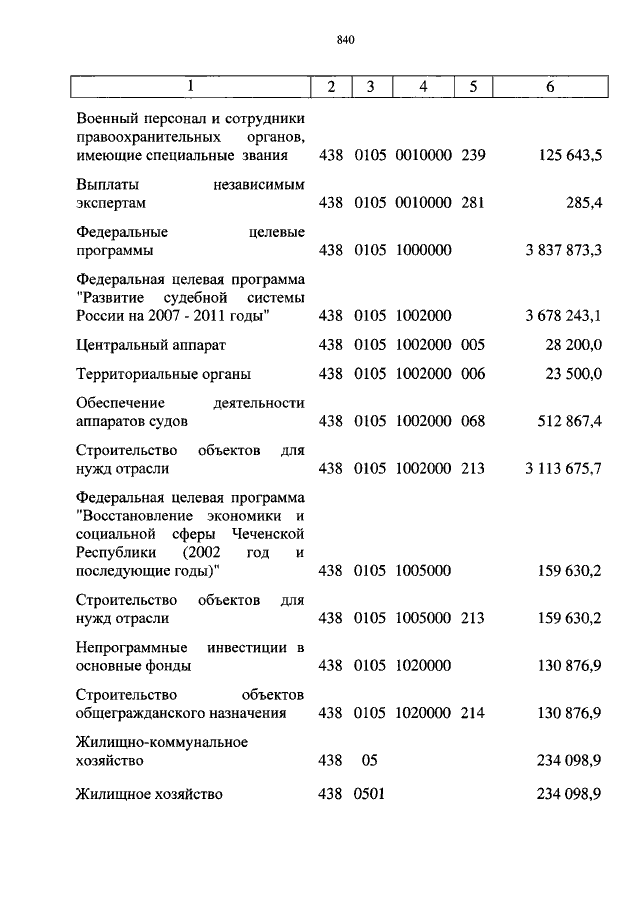 840

| 1 | 2 | 3 | 4 | 5 | 6 |
|---|---|---|---|---|---|
| Военный персонал и сотрудники правоохранительных органов, имеющие специальные звания | 438 | 0105 | 0010000 | 239 | 125 643,5 |
| Выплаты независимым экспертам | 438 | 0105 | 0010000 | 281 | 285,4 |
| Федеральные целевые программы | 438 | 0105 | 1000000 | | 3 837 873,3 |
| Федеральная целевая программа "Развитие судебной системы России на 2007 - 2011 годы" | 438 | 0105 | 1002000 | | 3 678 243,1 |
| Центральный аппарат | 438 | 0105 | 1002000 | 005 | 28 200,0 |
| Территориальные органы | 438 | 0105 | 1002000 | 006 | 23 500,0 |
| Обеспечение деятельности аппаратов судов | 438 | 0105 | 1002000 | 068 | 512 867,4 |
| Строительство объектов для нужд отрасли | 438 | 0105 | 1002000 | 213 | 3 113 675,7 |
| Федеральная целевая программа "Восстановление экономики и социальной сферы Чеченской Республики (2002 год и последующие годы)" | 438 | 0105 | 1005000 | | 159 630,2 |
| Строительство объектов для нужд отрасли | 438 | 0105 | 1005000 | 213 | 159 630,2 |
| Непрограммные инвестиции в основные фонды | 438 | 0105 | 1020000 | | 130 876,9 |
| Строительство объектов общегражданского назначения | 438 | 0105 | 1020000 | 214 | 130 876,9 |
| Жилищно-коммунальное хозяйство | 438 | 05 | | | 234 098,9 |
| Жилищное хозяйство | 438 | 0501 | | | 234 098,9 |